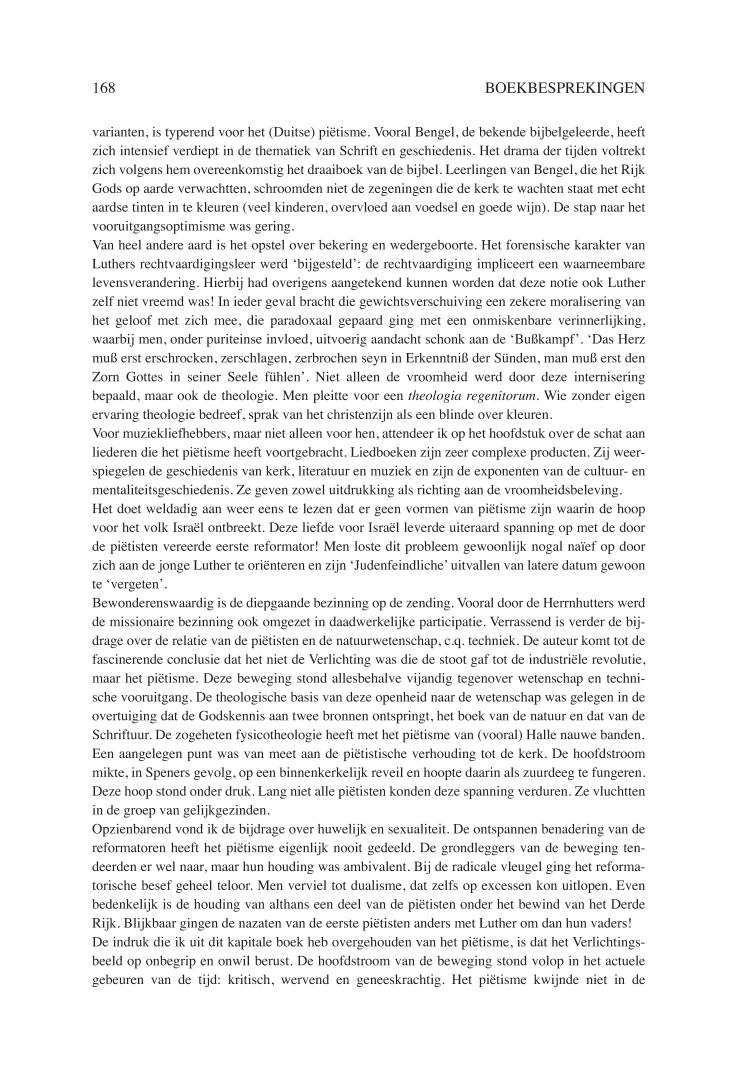 168 BOEKBESPREKINGEN

varianten, is typerend voor het (Duitse) piëtisme. Vooral Bengel, de bekende bijbelgeleerde, heeft zich intensief verdiept in de thematiek van Schrift en geschiedenis. Het drama der tijden voltrekt zich volgens hem overeenkomstig het draaiboek van de bijbel. Leerlingen van Bengel, die het Rijk Gods op aarde verwachtten, schroomden niet de zegeningen die de kerk te wachten staat met echt aardse tinten in te kleuren (veel kinderen, overvloed aan voedsel en goede wijn). De stap naar het vooruitgangsoptimisme was gering.
Van heel andere aard is het opstel over bekering en wedergeboorte. Het forensische karakter van Luthers rechtvaardigingsleer werd 'bijgesteld': de rechtvaardiging impliceert een waarneembare levensverandering. Hierbij had overigens aangetekend kunnen worden dat deze notie ook Luther zelf niet vreemd was! In ieder geval bracht die gewichtsverschuiving een zekere moralisering van het geloof met zich mee, die paradoxaal gepaard ging met een onmiskenbare verinnerlijking, waarbij men, onder puriteinse invloed, uitvoerig aandacht schonk aan de 'Bußkampf'. 'Das Herz muß erst erschrocken, zerschlagen, zerbrochen seyn in Erkenntniß der Sünden, man muß erst den Zorn Gottes in seiner Seele fühlen'. Niet alleen de vroomheid werd door deze internisering bepaald, maar ook de theologie. Men pleitte voor een theologia regenitorum. Wie zonder eigen ervaring theologie bedreef, sprak van het christenzijn als een blinde over kleuren.
Voor muziekliefhebbers, maar niet alleen voor hen, attendeer ik op het hoofdstuk over de schat aan liederen die het piëtisme heeft voortgebracht. Liedboeken zijn zeer complexe producten. Zij weerspiegelen de geschiedenis van kerk, literatuur en muziek en zijn de exponenten van de cultuur- en mentaliteitsgeschiedenis. Ze geven zowel uitdrukking als richting aan de vroomheidsbeleving.
Het doet weldadig aan weer eens te lezen dat er geen vormen van piëtisme zijn waarin de hoop voor het volk Israël ontbreekt. Deze liefde voor Israël leverde uiteraard spanning op met de door de piëtisten vereerde eerste reformator! Men loste dit probleem gewoonlijk nogal naïef op door zich aan de jonge Luther te oriënteren en zijn 'Judenfeindliche' uitvallen van latere datum gewoon te 'vergeten'.
Bewonderenswaardig is de diepgaande bezinning op de zending. Vooral door de Herrnhutters werd de missionaire bezinning ook omgezet in daadwerkelijke participatie. Verrassend is verder de bijdrage over de relatie van de piëtisten en de natuurwetenschap, c.q. techniek. De auteur komt tot de fascinerende conclusie dat het niet de Verlichting was die de stoot gaf tot de industriële revolutie, maar het piëtisme. Deze beweging stond allesbehalve vijandig tegenover wetenschap en technische vooruitgang. De theologische basis van deze openheid naar de wetenschap was gelegen in de overtuiging dat de Godskennis aan twee bronnen ontspringt, het boek van de natuur en dat van de Schriftuur. De zogeheten fysicotheologie heeft met het piëtisme van (vooral) Halle nauwe banden.
Een aangelegen punt was van meet aan de piëtistische verhouding tot de kerk. De hoofdstroom mikte, in Speners gevolg, op een binnenkerkelijk reveil en hoopte daarin als zuurdeeg te fungeren. Deze hoop stond onder druk. Lang niet alle piëtisten konden deze spanning verduren. Ze vluchtten in de groep van gelijkgezinden.
Opzienbarend vond ik de bijdrage over huwelijk en sexualiteit. De ontspannen benadering van de reformatoren heeft het piëtisme eigenlijk nooit gedeeld. De grondleggers van de beweging tendeerden er wel naar, maar hun houding was ambivalent. Bij de radicale vleugel ging het reformatorische besef geheel teloor. Men verviel tot dualisme, dat zelfs op excessen kon uitlopen. Even bedenkelijk is de houding van althans een deel van de piëtisten onder het bewind van het Derde Rijk. Blijkbaar gingen de nazaten van de eerste piëtisten anders met Luther om dan hun vaders!
De indruk die ik uit dit kapitale boek heb overgehouden van het piëtisme, is dat het Verlichtingsbeeld op onbegrip en onwil berust. De hoofdstroom van de beweging stond volop in het actuele gebeuren van de tijd: kritisch, wervend en geneeskrachtig. Het piëtisme kwijnde niet in de